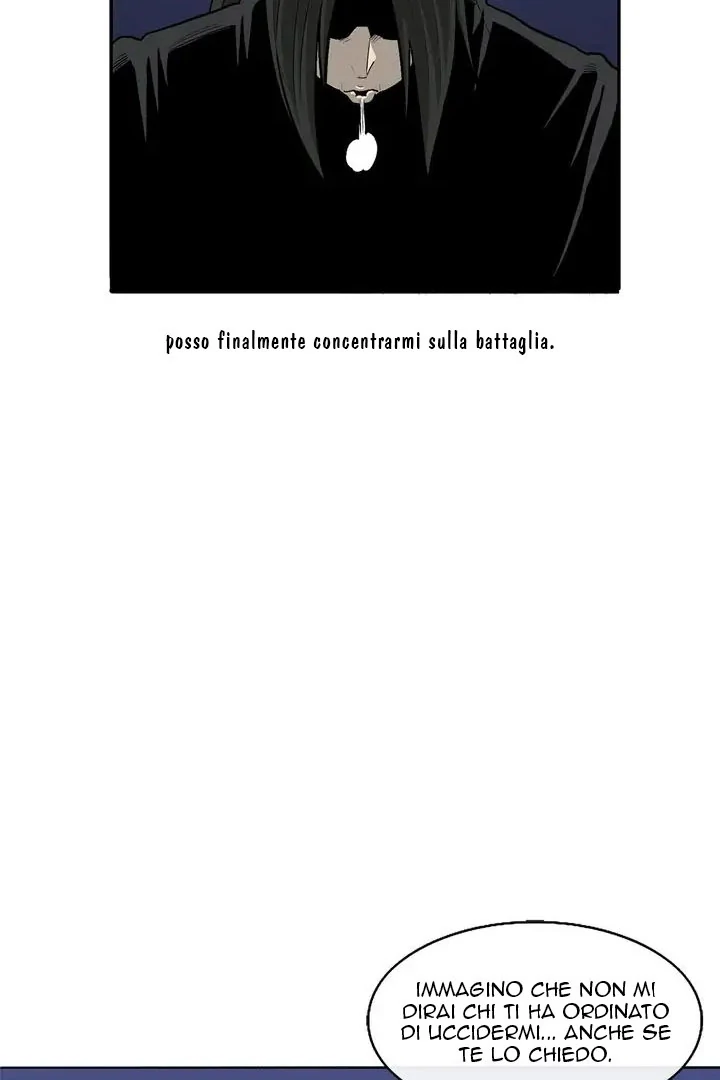 posso finalmente concentrarmi sulla battaglia.

IMMAGINO CHE NON MI DIRAI CHI TI HA ORDINATO DI UCCIDERMI... ANCHE SE TE LO CHIEDO.